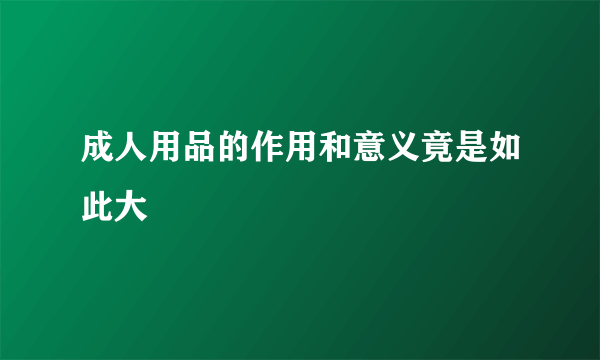 成人用品的作用和意义竟是如此大